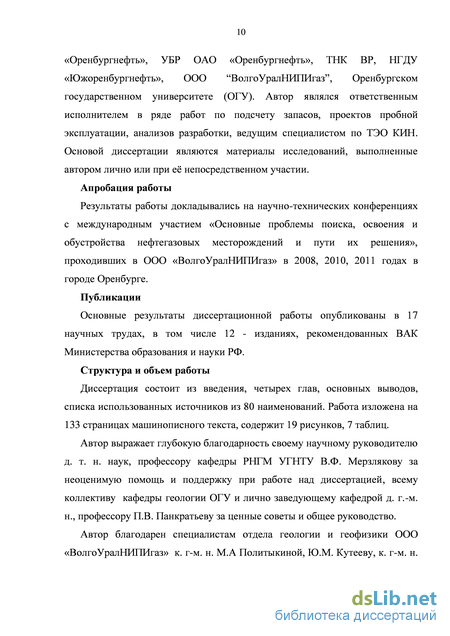 10

«Оренбургнефть», УБР ОАО «Оренбургнефть», ТНК ВР, НГДУ «Южоренбургнефть», ООО "ВолгоУралНИПИгаз", Оренбургском государственном университете (ОГУ). Автор являлся ответственным исполнителем в ряде работ по подсчету запасов, проектов пробной эксплуатации, анализов разработки, ведущим специалистом по ТЭО КИН. Основой диссертации являются материалы исследований, выполненные автором лично или при её непосредственном участии.

Апробация работы

Результаты работы докладывались на научно-технических конференциях с международным участием «Основные проблемы поиска, освоения и обустройства нефтегазовых месторождений и пути их решения», проходивших в ООО «ВолгоУралНИПИгаз» в 2008, 2010, 2011 годах в городе Оренбурге.

Публикации

Основные результаты диссертационной работы опубликованы в 17 научных трудах, в том числе 12 - изданиях, рекомендованных ВАК Министерства образования и науки РФ.

Структура и объем работы

Диссертация состоит из введения, четырех глав, основных выводов, списка использованных источников из 80 наименований. Работа изложена на 133 страницах машинописного текста, содержит 19 рисунков, 7 таблиц.

Автор выражает глубокую благодарность своему научному руководителю д. т. н. наук, профессору кафедры РНГМ УГНТУ В.Ф. Мерзлякову за неоценимую помощь и поддержку при работе над диссертацией, всему коллективу кафедры геологии ОГУ и лично заведующему кафедрой д. г.-м. н., профессору П.В. Панкратьеву за ценные советы и общее руководство.

Автор благодарен специалистам отдела геологии и геофизики ООО «ВолгоУралНИПИгаз» к. г-м. н. М.А Политыкиной, Ю.М. Кутееву, к. г-м. н.

dsLib.net
библиотека диссертаций